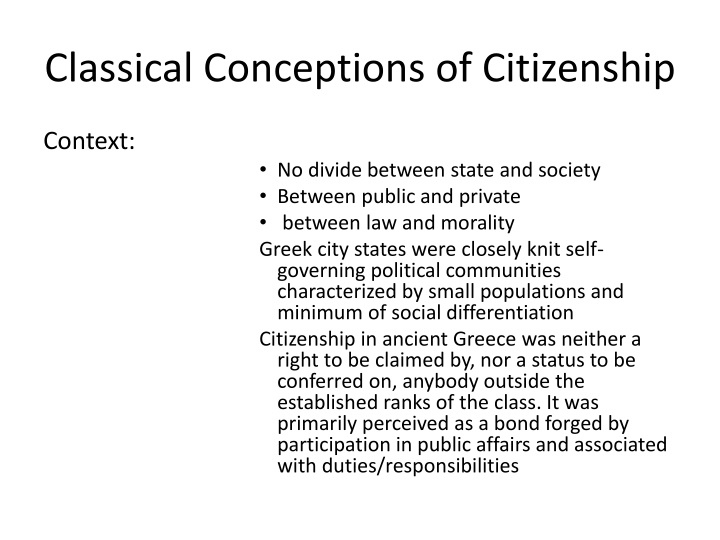 Classical Conceptions of Citizenship

Context:

• No divide between state and society
• Between public and private
• between law and morality

Greek city states were closely knit self-governing political communities characterized by small populations and minimum of social differentiation

Citizenship in ancient Greece was neither a right to be claimed by, nor a status to be conferred on, anybody outside the established ranks of the class. It was primarily perceived as a bond forged by participation in public affairs and associated with duties/responsibilities